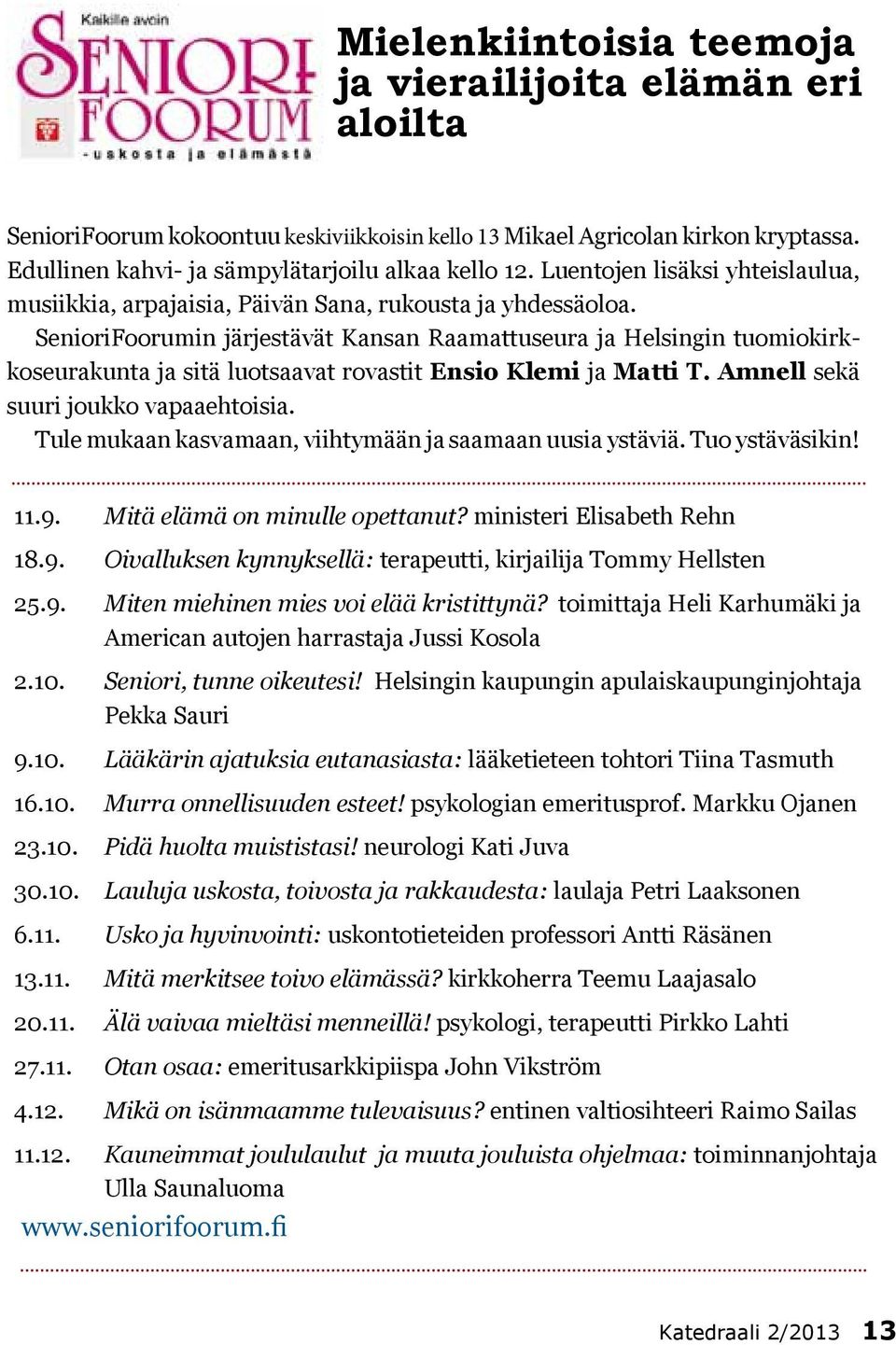 Kaikille avoin
SENIORI FOORUM
- uskosta ja elämästä

Mielenkiintoisia teemoja ja vierailijoita elämän eri aloilta

SenioriFoorum kokoontuu keskiviikkoisin kello 13 Mikael Agricolan kirkon kryptassa. Edullinen kahvi- ja sämpylätarjoilu alkaa kello 12. Luentojen lisäksi yhteislaulua, musiikkia, arpajaisia, Päivän Sana, rukousta ja yhdessäoloa.

SenioriFoorumin järjestävät Kansan Raamattuseura ja Helsingin tuomiokirkkoseurakunta ja sitä luotsaavat rovastit Ensio Klemi ja Matti T. Amnell sekä suuri joukko vapaaehtoisia.

Tule mukaan kasvamaan, viihtymään ja saamaan uusia ystäviä. Tuo ystäväsikin!

11.9. Mitä elämä on minulle opettanut? ministeri Elisabeth Rehn
18.9. Oivalluksen kynnyksellä: terapeutti, kirjailija Tommy Hellsten
25.9. Miten miehinen mies voi elää kristittynä? toimittaja Heli Karhumäki ja American autojen harrastaja Jussi Kosola
2.10. Seniori, tunne oikeutesi! Helsingin kaupungin apulaiskaupunginjohtaja Pekka Sauri
9.10. Lääkärin ajatuksia eutanasiasta: lääketieteen tohtori Tiina Tasmuth
16.10. Murra onnellisuuden esteet! psykologian emeritusprof. Markku Ojanen
23.10. Pidä huolta muististasi! neurologi Kati Juva
30.10. Lauluja uskosta, toivosta ja rakkaudesta: laulaja Petri Laaksonen
6.11. Usko ja hyvinvointi: uskontotieteiden professori Antti Räsänen
13.11. Mitä merkitsee toivo elämässä? kirkkoherra Teemu Laajasalo
20.11. Älä vaivaa mieltäsi menneillä! psykologi, terapeutti Pirkko Lahti
27.11. Otan osaa: emeritusarkkipiispa John Vikström
4.12. Mikä on isänmaamme tulevaisuus? entinen valtiosihteeri Raimo Sailas
11.12. Kauneimmat joululaulut ja muuta jouluista ohjelmaa: toiminnanjohtaja Ulla Saunaluoma

www.seniorifoorum.fi

Katedraali 2/2013 13